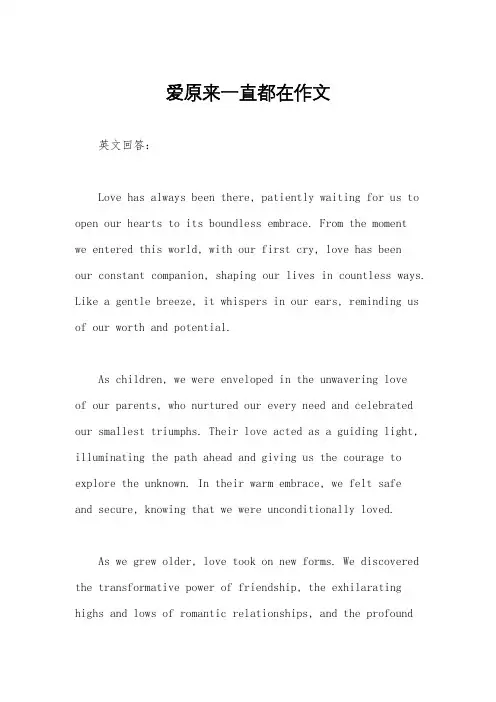 爱原来一直都在作文

英文回答：

Love has always been there, patiently waiting for us to open our hearts to its boundless embrace. From the moment we entered this world, with our first cry, love has been our constant companion, shaping our lives in countless ways. Like a gentle breeze, it whispers in our ears, reminding us of our worth and potential.

As children, we were enveloped in the unwavering love of our parents, who nurtured our every need and celebrated our smallest triumphs. Their love acted as a guiding light, illuminating the path ahead and giving us the courage to explore the unknown. In their warm embrace, we felt safe and secure, knowing that we were unconditionally loved.

As we grew older, love took on new forms. We discovered the transformative power of friendship, the exhilarating highs and lows of romantic relationships, and the profound